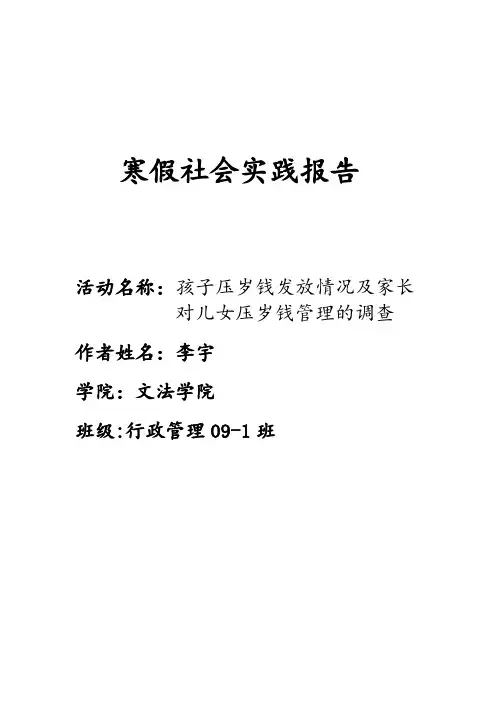 寒假社会实践报告

活动名称：孩子压岁钱发放情况及家长对儿女压岁钱管理的调查

作者姓名：李宇

学院：文法学院

班级:行政管理09-1班